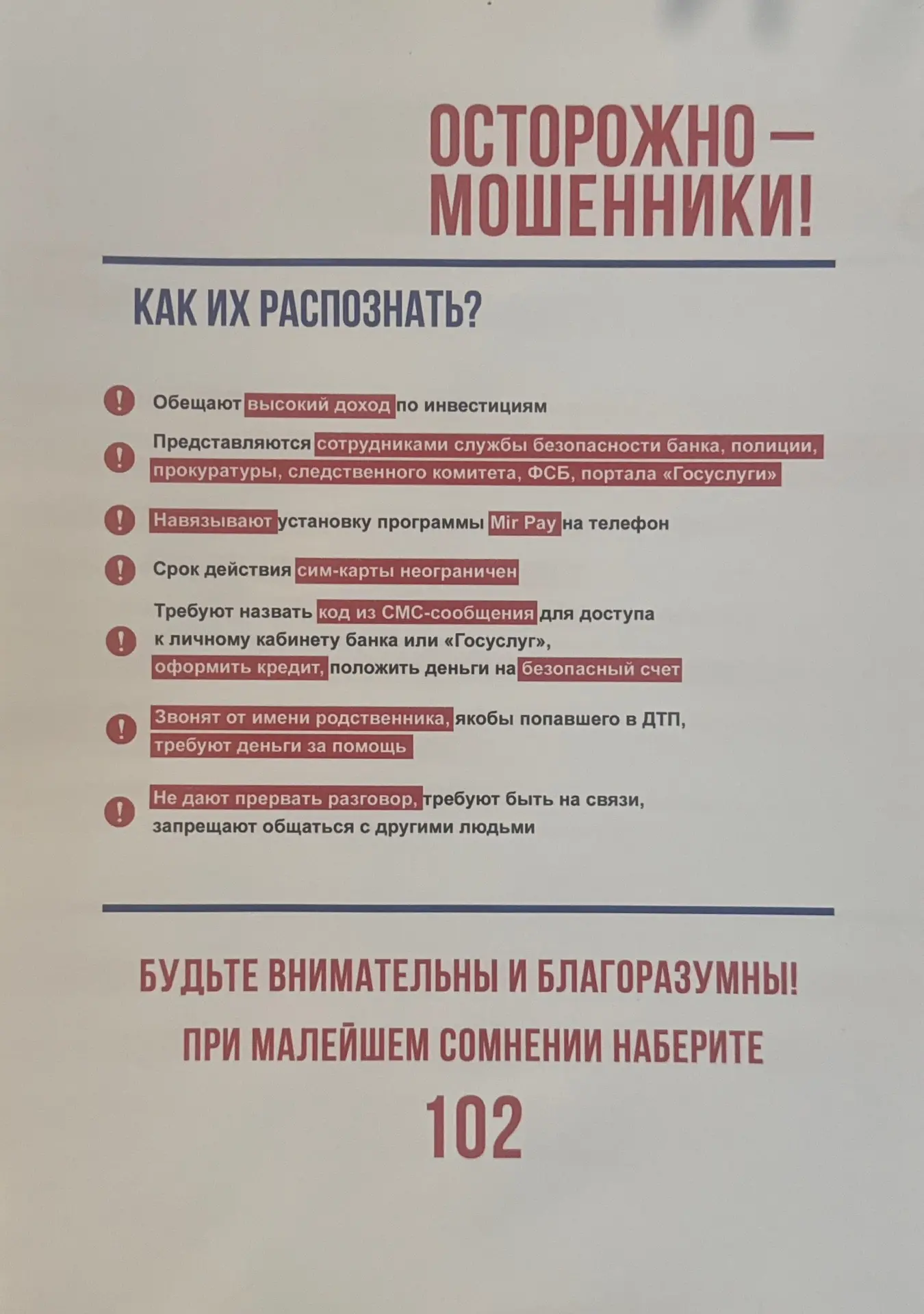 ОСТОРОЖНО — МОШЕННИКИ!

КАК ИХ РАСПОЗНАТЬ?

! Обещают высокий доход по инвестициям

! Представляются сотрудниками службы безопасности банка, полиции, прокуратуры, следственного комитета, ФСБ, портала «Госуслуги»

! Навязывают установку программы Mir Pay на телефон

! Срок действия сим-карты неограничен

! Требуют назвать код из СМС-сообщения для доступа к личному кабинету банка или «Госуслуг», оформить кредит, положить деньги на безопасный счет

! Звонят от имени родственника, якобы попавшего в ДТП, требуют деньги за помощь

! Не дают прервать разговор, требуют быть на связи, запрещают общаться с другими людьми

БУДЬТЕ ВНИМАТЕЛЬНЫ И БЛАГОРАЗУМНЫ!

ПРИ МАЛЕЙШЕМ СОМНЕНИИ НАБЕРИТЕ

102